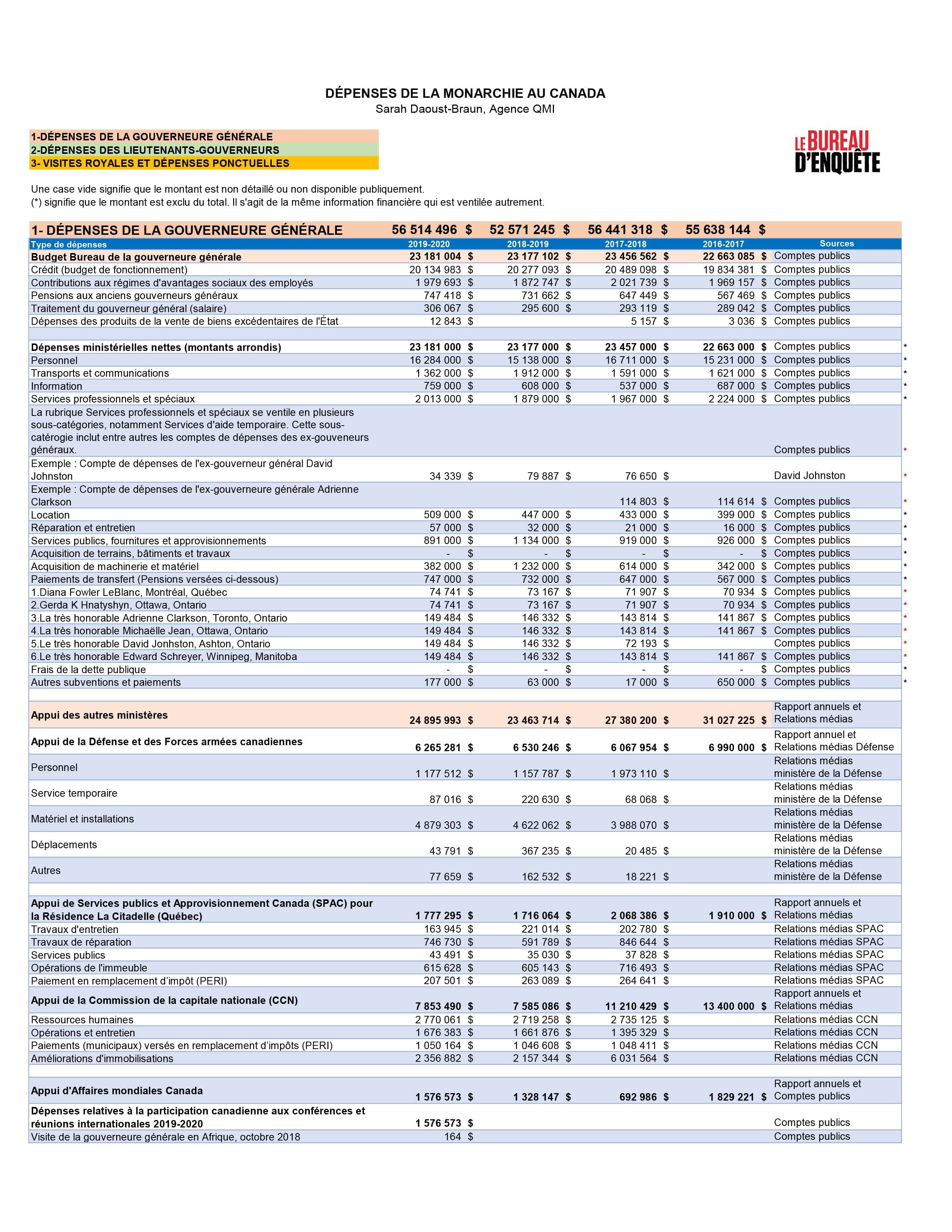 DÉPENSES DE LA MONARCHIE AU CANADA
Sarah Daoust-Braun, Agence QMI

1-DÉPENSES DE LA GOUVERNEURE GÉNÉRALE
2-DÉPENSES DES LIEUTENANTS-GOUVERNEURS
3- VISITES ROYALES ET DÉPENSES PONCTUELLES

LE BUREAU D'ENQUÊTE

Une case vide signifie que le montant est non détaillé ou non disponible publiquement.
(*) signifie que le montant est exclu du total. Il s'agit de la même information financière qui est ventilée autrement.

| 1- DÉPENSES DE LA GOUVERNEURE GÉNÉRALE | 56 514 496 $ | 52 571 245 $ | 56 441 318 $ | 55 638 144 $ | | |
|---|---|---|---|---|---|---|
| Type de dépenses | 2019-2020 | 2018-2019 | 2017-2018 | 2016-2017 | Sources | |
| Budget Bureau de la gouverneure générale | 23 181 004 $ | 23 177 102 $ | 23 456 562 $ | 22 663 085 $ | Comptes publics | |
| Crédit (budget de fonctionnement) | 20 134 983 $ | 20 277 093 $ | 20 489 098 $ | 19 834 381 $ | Comptes publics | |
| Contributions aux régimes d'avantages sociaux des employés | 1 979 693 $ | 1 872 747 $ | 2 021 739 $ | 1 969 157 $ | Comptes publics | |
| Pensions aux anciens gouverneurs généraux | 747 418 $ | 731 662 $ | 647 449 $ | 567 469 $ | Comptes publics | |
| Traitement du gouverneur général (salaire) | 306 067 $ | 295 600 $ | 293 119 $ | 289 042 $ | Comptes publics | |
| Dépenses des produits de la vente de biens excédentaires de l'État | 12 843 $ | | 5 157 $ | 3 036 $ | Comptes publics | |
| | | | | | | |
| Dépenses ministérielles nettes (montants arrondis) | 23 181 000 $ | 23 177 000 $ | 23 457 000 $ | 22 663 000 $ | Comptes publics | * |
| Personnel | 16 284 000 $ | 15 138 000 $ | 16 711 000 $ | 15 231 000 $ | Comptes publics | * |
| Transports et communications | 1 362 000 $ | 1 912 000 $ | 1 591 000 $ | 1 621 000 $ | Comptes publics | * |
| Information | 759 000 $ | 608 000 $ | 537 000 $ | 687 000 $ | Comptes publics | * |
| Services professionnels et spéciaux | 2 013 000 $ | 1 879 000 $ | 1 967 000 $ | 2 224 000 $ | Comptes publics | * |
| La rubrique Services professionnels et spéciaux se ventile en plusieurs sous-catégories, notamment Services d'aide temporaire. Cette sous-catérogie inclut entre autres les comptes de dépenses des ex-gouveneurs généraux. | | | | | Comptes publics | * |
| Exemple : Compte de dépenses de l'ex-gouverneur général David Johnston | 34 339 $ | 79 887 $ | 76 650 $ | | David Johnston | * |
| Exemple : Compte de dépenses de l'ex-gouverneure générale Adrienne Clarkson | | | 114 803 $ | 114 614 $ | Comptes publics | * |
| Location | 509 000 $ | 447 000 $ | 433 000 $ | 399 000 $ | Comptes publics | * |
| Réparation et entretien | 57 000 $ | 32 000 $ | 21 000 $ | 16 000 $ | Comptes publics | * |
| Services publics, fournitures et approvisionnements | 891 000 $ | 1 134 000 $ | 919 000 $ | 926 000 $ | Comptes publics | * |
| Acquisition de terrains, bâtiments et travaux | - $ | - $ | - $ | - $ | Comptes publics | * |
| Acquisition de machinerie et matériel | 382 000 $ | 1 232 000 $ | 614 000 $ | 342 000 $ | Comptes publics | * |
| Paiements de transfert (Pensions versées ci-dessous) | 747 000 $ | 732 000 $ | 647 000 $ | 567 000 $ | Comptes publics | * |
| 1.Diana Fowler LeBlanc, Montréal, Québec | 74 741 $ | 73 167 $ | 71 907 $ | 70 934 $ | Comptes publics | * |
| 2.Gerda K Hnatyshyn, Ottawa, Ontario | 74 741 $ | 73 167 $ | 71 907 $ | 70 934 $ | Comptes publics | * |
| 3.La très honorable Adrienne Clarkson, Toronto, Ontario | 149 484 $ | 146 332 $ | 143 814 $ | 141 867 $ | Comptes publics | * |
| 4.La très honorable Michaëlle Jean, Ottawa, Ontario | 149 484 $ | 146 332 $ | 143 814 $ | 141 867 $ | Comptes publics | * |
| 5.Le très honorable David Jonhston, Ashton, Ontario | 149 484 $ | 146 332 $ | 72 193 $ | | Comptes publics | * |
| 6.Le très honorable Edward Schreyer, Winnipeg, Manitoba | 149 484 $ | 146 332 $ | 143 814 $ | 141 867 $ | Comptes publics | * |
| Frais de la dette publique | - $ | - $ | - $ | - $ | Comptes publics | * |
| Autres subventions et paiements | 177 000 $ | 63 000 $ | 17 000 $ | 650 000 $ | Comptes publics | * |
| | | | | | | |
| Appui des autres ministères | 24 895 993 $ | 23 463 714 $ | 27 380 200 $ | 31 027 225 $ | Rapport annuels et Relations médias | |
| Appui de la Défense et des Forces armées canadiennes | 6 265 281 $ | 6 530 246 $ | 6 067 954 $ | 6 990 000 $ | Rapport annuel et Relations médias Défense | |
| Personnel | 1 177 512 $ | 1 157 787 $ | 1 973 110 $ | | Relations médias ministère de la Défense | |
| Service temporaire | 87 016 $ | 220 630 $ | 68 068 $ | | Relations médias ministère de la Défense | |
| Matériel et installations | 4 879 303 $ | 4 622 062 $ | 3 988 070 $ | | Relations médias ministère de la Défense | |
| Déplacements | 43 791 $ | 367 235 $ | 20 485 $ | | Relations médias ministère de la Défense | |
| Autres | 77 659 $ | 162 532 $ | 18 221 $ | | Relations médias ministère de la Défense | |
| | | | | | | |
| Appui de Services publics et Approvisionnement Canada (SPAC) pour la Résidence La Citadelle (Québec) | 1 777 295 $ | 1 716 064 $ | 2 068 386 $ | 1 910 000 $ | Rapport annuels et Relations médias | |
| Travaux d'entretien | 163 945 $ | 221 014 $ | 202 780 $ | | Relations médias SPAC | |
| Travaux de réparation | 746 730 $ | 591 789 $ | 846 644 $ | | Relations médias SPAC | |
| Services publics | 43 491 $ | 35 030 $ | 37 828 $ | | Relations médias SPAC | |
| Opérations de l'immeuble | 615 628 $ | 605 143 $ | 716 493 $ | | Relations médias SPAC | |
| Paiement en remplacement d'impôt (PERI) | 207 501 $ | 263 089 $ | 264 641 $ | | Relations médias SPAC | |
| Appui de la Commission de la capitale nationale (CCN) | 7 853 490 $ | 7 585 086 $ | 11 210 429 $ | 13 400 000 $ | Rapport annuels et Relations médias | |
| Ressources humaines | 2 770 061 $ | 2 719 258 $ | 2 735 125 $ | | Relations médias CCN | |
| Opérations et entretien | 1 676 383 $ | 1 661 876 $ | 1 395 329 $ | | Relations médias CCN | |
| Paiements (municipaux) versés en remplacement d'impôts (PERI) | 1 050 164 $ | 1 046 608 $ | 1 048 411 $ | | Relations médias CCN | |
| Améliorations d'immobilisations | 2 356 882 $ | 2 157 344 $ | 6 031 564 $ | | Relations médias CCN | |
| | | | | | | |
| Appui d'Affaires mondiales Canada | 1 576 573 $ | 1 328 147 $ | 692 986 $ | 1 829 221 $ | Rapport annuels et Comptes publics | |
| Dépenses relatives à la participation canadienne aux conférences et réunions internationales 2019-2020 | 1 576 573 $ | | | | Comptes publics | |
| Visite de la gouverneure générale en Afrique, octobre 2018 | 164 $ | | | | Comptes publics | |